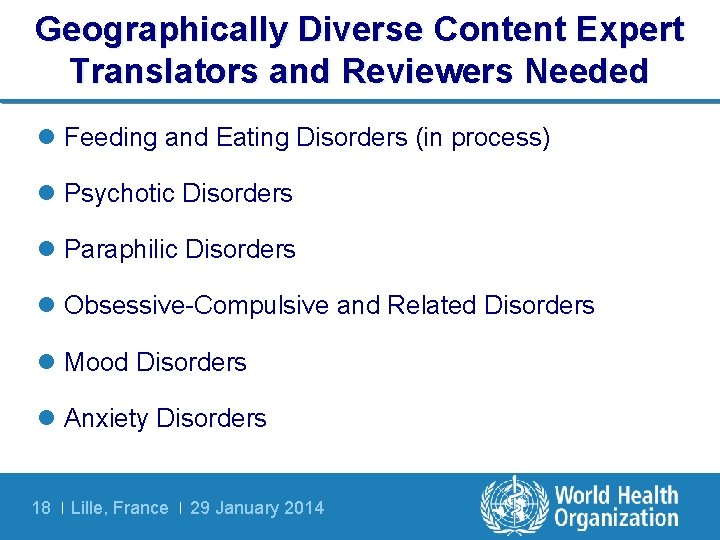 Geographically Diverse Content Expert Translators and Reviewers Needed

• Feeding and Eating Disorders (in process)
• Psychotic Disorders
• Paraphilic Disorders
• Obsessive-Compulsive and Related Disorders
• Mood Disorders
• Anxiety Disorders

18 | Lille, France | 29 January 2014

World Health Organization